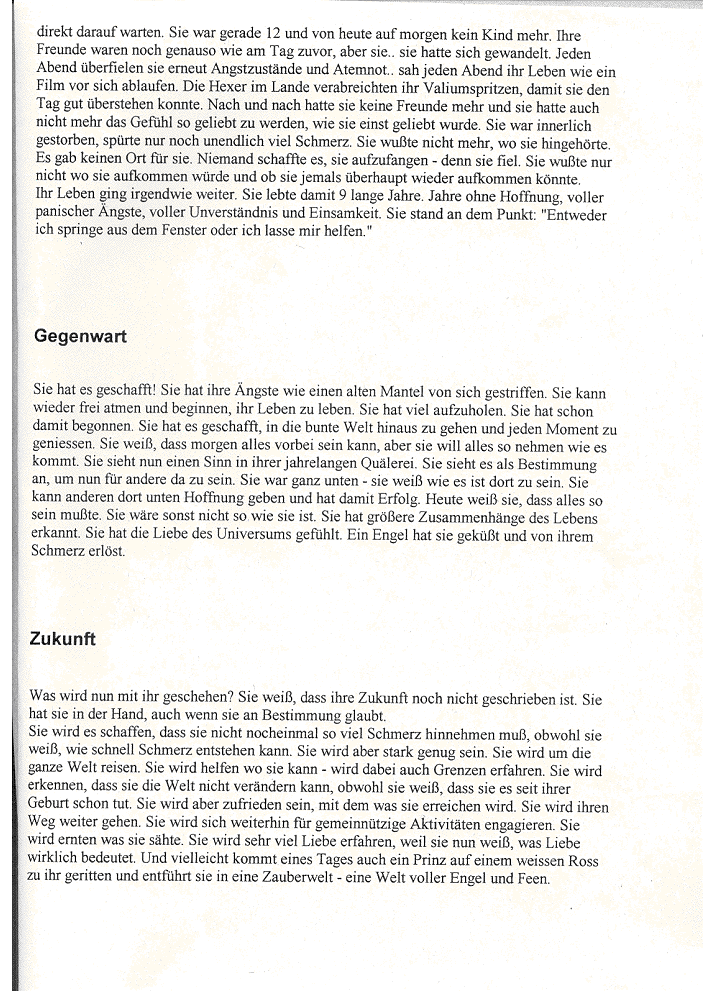 direkt darauf warten. Sie war gerade 12 und von heute auf morgen kein Kind mehr. Ihre Freunde waren noch genauso wie am Tag zuvor, aber sie.. sie hatte sich gewandelt. Jeden Abend überfielen sie erneut Angstzustände und Atemnot.. sah jeden Abend ihr Leben wie ein Film vor sich ablaufen. Die Hexer im Lande verabreichten ihr Valiumspritzen, damit sie den Tag gut überstehen konnte. Nach und nach hatte sie keine Freunde mehr und sie hatte auch nicht mehr das Gefühl so geliebt zu werden, wie sie einst geliebt wurde. Sie war innerlich gestorben, spürte nur noch unendlich viel Schmerz. Sie wußte nicht mehr, wo sie hingehörte. Es gab keinen Ort für sie. Niemand schaffte es, sie aufzufangen - denn sie fiel. Sie wußte nur nicht wo sie aufkommen würde und ob sie jemals überhaupt wieder aufkommen könnte.
Ihr Leben ging irgendwie weiter. Sie lebte damit 9 lange Jahre. Jahre ohne Hoffnung, voller panischer Ängste, voller Unverständnis und Einsamkeit. Sie stand an dem Punkt: "Entweder ich springe aus dem Fenster oder ich lasse mir helfen."

Gegenwart

Sie hat es geschafft! Sie hat ihre Ängste wie einen alten Mantel von sich gestriffen. Sie kann wieder frei atmen und beginnen, ihr Leben zu leben. Sie hat viel aufzuholen. Sie hat schon damit begonnen. Sie hat es geschafft, in die bunte Welt hinaus zu gehen und jeden Moment zu geniessen. Sie weiß, dass morgen alles vorbei sein kann, aber sie will alles so nehmen wie es kommt. Sie sieht nun einen Sinn in ihrer jahrelangen Quälerei. Sie sieht es als Bestimmung an, um nun für andere da zu sein. Sie war ganz unten - sie weiß wie es ist dort zu sein. Sie kann anderen dort unten Hoffnung geben und hat damit Erfolg. Heute weiß sie, dass alles so sein mußte. Sie wäre sonst nicht so wie sie ist. Sie hat größere Zusammenhänge des Lebens erkannt. Sie hat die Liebe des Universums gefühlt. Ein Engel hat sie geküßt und von ihrem Schmerz erlöst.

Zukunft

Was wird nun mit ihr geschehen? Sie weiß, dass ihre Zukunft noch nicht geschrieben ist. Sie hat sie in der Hand, auch wenn sie an Bestimmung glaubt.
Sie wird es schaffen, dass sie nicht nocheinmal so viel Schmerz hinnehmen muß, obwohl sie weiß, wie schnell Schmerz entstehen kann. Sie wird aber stark genug sein. Sie wird um die ganze Welt reisen. Sie wird helfen wo sie kann - wird dabei auch Grenzen erfahren. Sie wird erkennen, dass sie die Welt nicht verändern kann, obwohl sie weiß, dass sie es seit ihrer Geburt schon tut. Sie wird aber zufrieden sein, mit dem was sie erreichen wird. Sie wird ihren Weg weiter gehen. Sie wird sich weiterhin für gemeinnützige Aktivitäten engagieren. Sie wird ernten was sie sähte. Sie wird sehr viel Liebe erfahren, weil sie nun weiß, was Liebe wirklich bedeutet. Und vielleicht kommt eines Tages auch ein Prinz auf einem weissen Ross zu ihr geritten und entführt sie in eine Zauberwelt - eine Welt voller Engel und Feen.